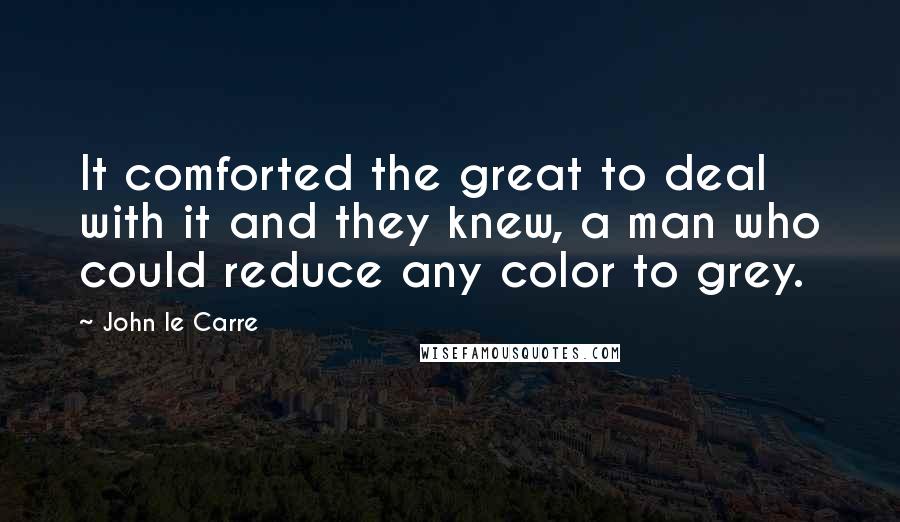 It comforted the great to deal with it and they knew, a man who could reduce any color to grey.

~ John le Carre

WISEFAMOUSQUOTES.COM